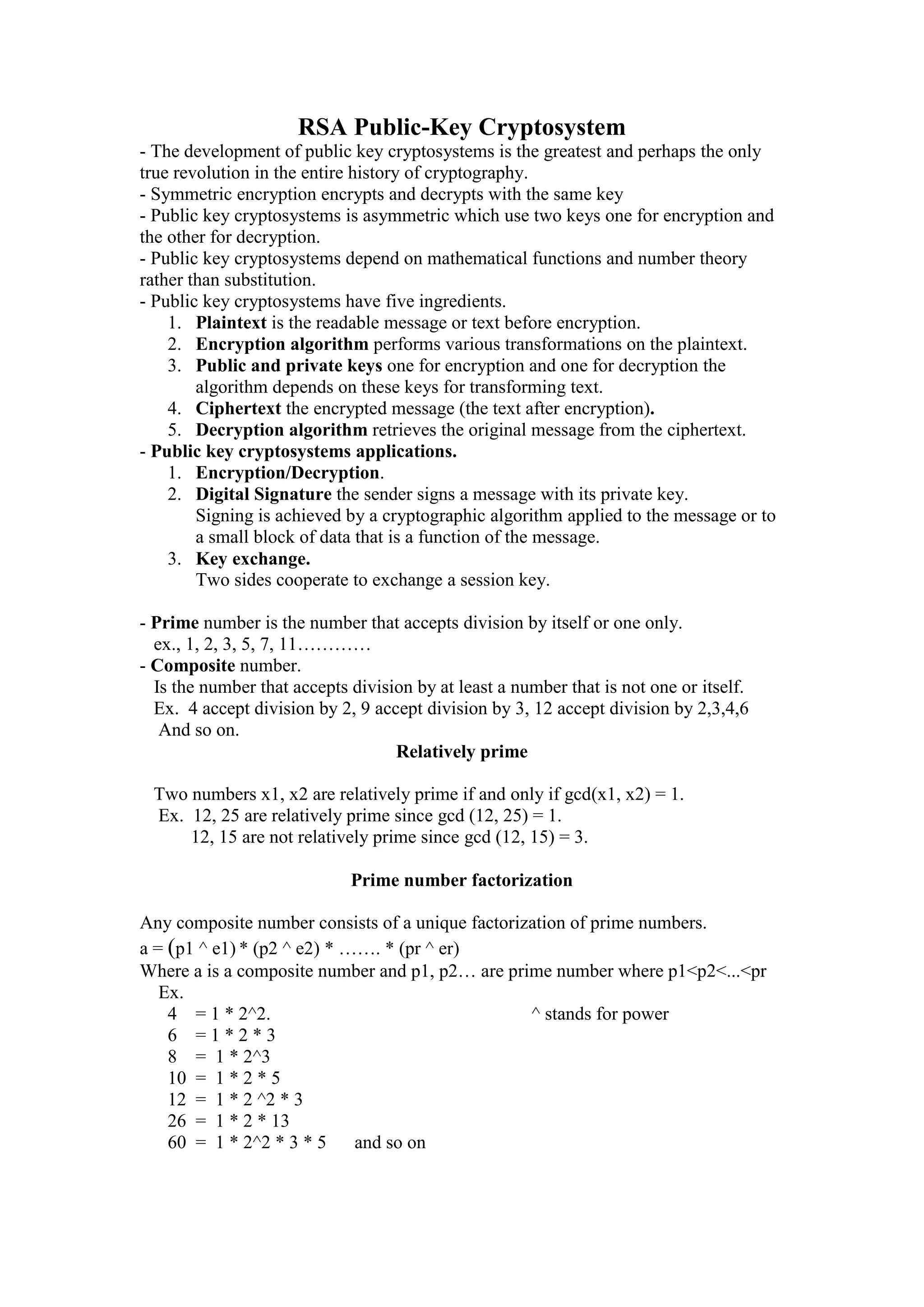 RSA Public-Key Cryptosystem

- The development of public key cryptosystems is the greatest and perhaps the only true revolution in the entire history of cryptography.
- Symmetric encryption encrypts and decrypts with the same key
- Public key cryptosystems is asymmetric which use two keys one for encryption and the other for decryption.
- Public key cryptosystems depend on mathematical functions and number theory rather than substitution.
- Public key cryptosystems have five ingredients.
1. Plaintext is the readable message or text before encryption.
2. Encryption algorithm performs various transformations on the plaintext.
3. Public and private keys one for encryption and one for decryption the algorithm depends on these keys for transforming text.
4. Ciphertext the encrypted message (the text after encryption).
5. Decryption algorithm retrieves the original message from the ciphertext.

- Public key cryptosystems applications.
1. Encryption/Decryption.
2. Digital Signature the sender signs a message with its private key. Signing is achieved by a cryptographic algorithm applied to the message or to a small block of data that is a function of the message.
3. Key exchange.
Two sides cooperate to exchange a session key.

- Prime number is the number that accepts division by itself or one only.
ex., 1, 2, 3, 5, 7, 11…………
- Composite number.
Is the number that accepts division by at least a number that is not one or itself.
Ex. 4 accept division by 2, 9 accept division by 3, 12 accept division by 2,3,4,6
And so on.

Relatively prime

Two numbers x1, x2 are relatively prime if and only if gcd(x1, x2) = 1.
Ex. 12, 25 are relatively prime since gcd (12, 25) = 1.
12, 15 are not relatively prime since gcd (12, 15) = 3.

Prime number factorization

Any composite number consists of a unique factorization of prime numbers.
a = (p1 ^ e1) * (p2 ^ e2) * ……. * (pr ^ er)
Where a is a composite number and p1, p2… are prime number where p1<p2<...<pr
Ex.
4 = 1 * 2^2. ^ stands for power
6 = 1 * 2 * 3
8 = 1 * 2^3
10 = 1 * 2 * 5
12 = 1 * 2 ^2 * 3
26 = 1 * 2 * 13
60 = 1 * 2^2 * 3 * 5 and so on